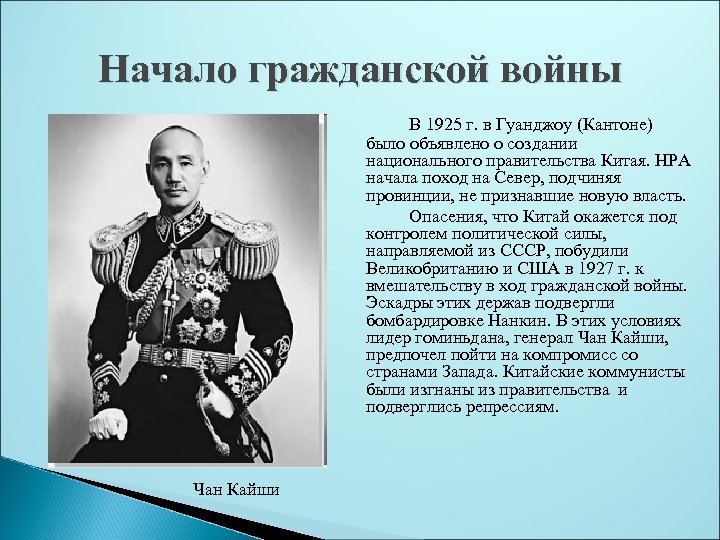 Начало гражданской войны

В 1925 г. в Гуанджоу (Кантоне) было объявлено о создании национального правительства Китая. НРА начала поход на Север, подчиняя провинции, не признавшие новую власть.

Опасения, что Китай окажется под контролем политической силы, направляемой из СССР, побудили Великобританию и США в 1927 г. к вмешательству в ход гражданской войны. Эскадры этих держав подвергли бомбардировке Нанкин. В этих условиях лидер гоминьдана, генерал Чан Кайши, предпочел пойти на компромисс со странами Запада. Китайские коммунисты были изгнаны из правительства и подверглись репрессиям.

Чан Кайши